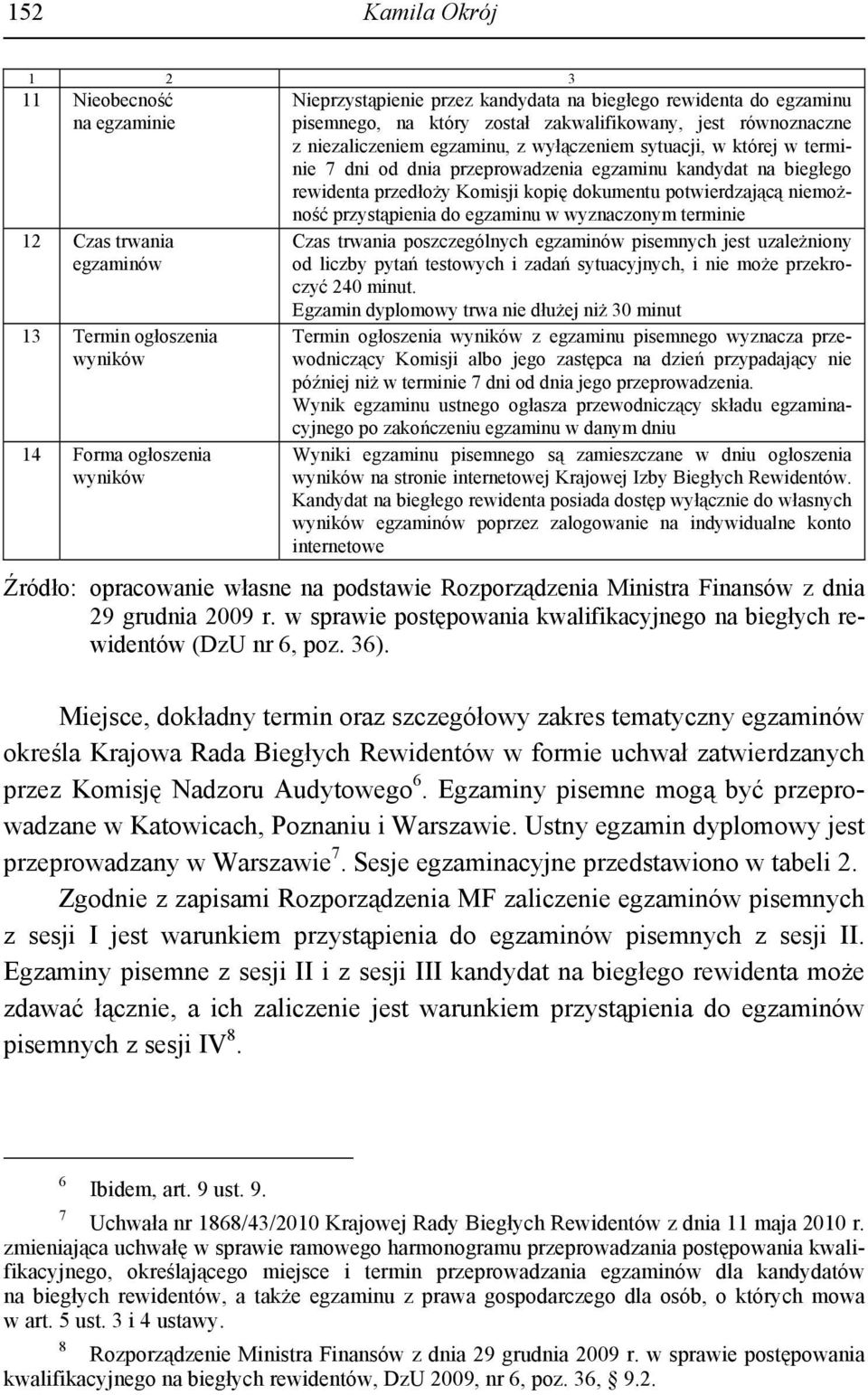 152 Kamila Okrój

| 1 | 2 | 3 |
|---|---|---|
| 11 | Nieobecność na egzaminie | Nieprzystąpienie przez kandydata na biegłego rewidenta do egzaminu pisemnego, na który został zakwalifikowany, jest równoznaczne z niezaliczeniem egzaminu, z wyłączeniem sytuacji, w której w terminie 7 dni od dnia przeprowadzenia egzaminu kandydat na biegłego rewidenta przedłoży Komisji kopię dokumentu potwierdzającą niemożność przystąpienia do egzaminu w wyznaczonym terminie |
| 12 | Czas trwania egzaminów | Czas trwania poszczególnych egzaminów pisemnych jest uzależniony od liczby pytań testowych i zadań sytuacyjnych, i nie może przekroczyć 240 minut. Egzamin dyplomowy trwa nie dłużej niż 30 minut |
| 13 | Termin ogłoszenia wyników | Termin ogłoszenia wyników z egzaminu pisemnego wyznacza przewodniczący Komisji albo jego zastępca na dzień przypadający nie później niż w terminie 7 dni od dnia jego przeprowadzenia. Wynik egzaminu ustnego ogłasza przewodniczący składu egzaminacyjnego po zakończeniu egzaminu w danym dniu |
| 14 | Forma ogłoszenia wyników | Wyniki egzaminu pisemnego są zamieszczane w dniu ogłoszenia wyników na stronie internetowej Krajowej Izby Biegłych Rewidentów. Kandydat na biegłego rewidenta posiada dostęp wyłącznie do własnych wyników egzaminów poprzez zalogowanie na indywidualne konto internetowe |

Źródło: opracowanie własne na podstawie Rozporządzenia Ministra Finansów z dnia 29 grudnia 2009 r. w sprawie postępowania kwalifikacyjnego na biegłych rewidentów (DzU nr 6, poz. 36).

Miejsce, dokładny termin oraz szczegółowy zakres tematyczny egzaminów określa Krajowa Rada Biegłych Rewidentów w formie uchwał zatwierdzanych przez Komisję Nadzoru Audytowego$^6$. Egzaminy pisemne mogą być przeprowadzane w Katowicach, Poznaniu i Warszawie. Ustny egzamin dyplomowy jest przeprowadzany w Warszawie$^7$. Sesje egzaminacyjne przedstawiono w tabeli 2.

Zgodnie z zapisami Rozporządzenia MF zaliczenie egzaminów pisemnych z sesji I jest warunkiem przystąpienia do egzaminów pisemnych z sesji II. Egzaminy pisemne z sesji II i z sesji III kandydat na biegłego rewidenta może zdawać łącznie, a ich zaliczenie jest warunkiem przystąpienia do egzaminów pisemnych z sesji IV$^8$.

$^6$ Ibidem, art. 9 ust. 9.

$^7$ Uchwała nr 1868/43/2010 Krajowej Rady Biegłych Rewidentów z dnia 11 maja 2010 r. zmieniająca uchwałę w sprawie ramowego harmonogramu przeprowadzania postępowania kwalifikacyjnego, określającego miejsce i termin przeprowadzania egzaminów dla kandydatów na biegłych rewidentów, a także egzaminu z prawa gospodarczego dla osób, o których mowa w art. 5 ust. 3 i 4 ustawy.

$^8$ Rozporządzenie Ministra Finansów z dnia 29 grudnia 2009 r. w sprawie postępowania kwalifikacyjnego na biegłych rewidentów, DzU 2009, nr 6, poz. 36, § 9.2.